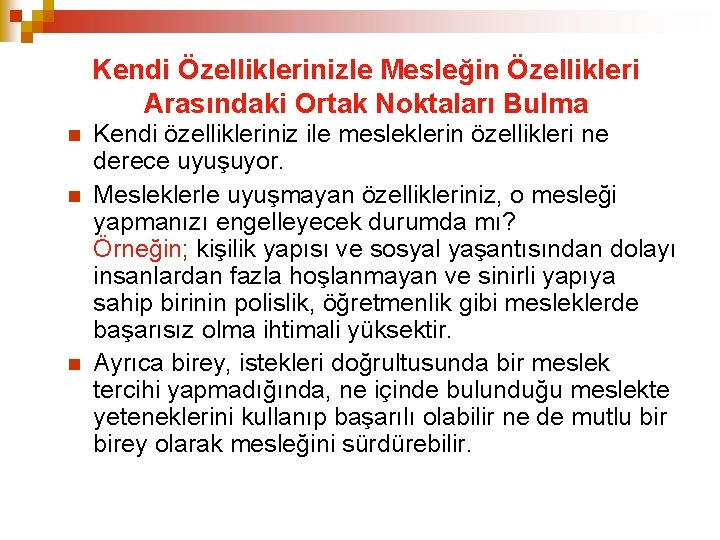 Kendi Özelliklerinizle Mesleğin Özellikleri Arasındaki Ortak Noktaları Bulma

• Kendi özellikleriniz ile mesleklerin özellikleri ne derece uyuşuyor.

• Mesleklerle uyuşmayan özellikleriniz, o mesleği yapmanızı engelleyecek durumda mı?
Örneğin; kişilik yapısı ve sosyal yaşantısından dolayı insanlardan fazla hoşlanmayan ve sinirli yapıya sahip birinin polislik, öğretmenlik gibi mesleklerde başarısız olma ihtimali yüksektir.

• Ayrıca birey, istekleri doğrultusunda bir meslek tercihi yapmadığında, ne içinde bulunduğu meslekte yeteneklerini kullanıp başarılı olabilir ne de mutlu bir birey olarak mesleğini sürdürebilir.